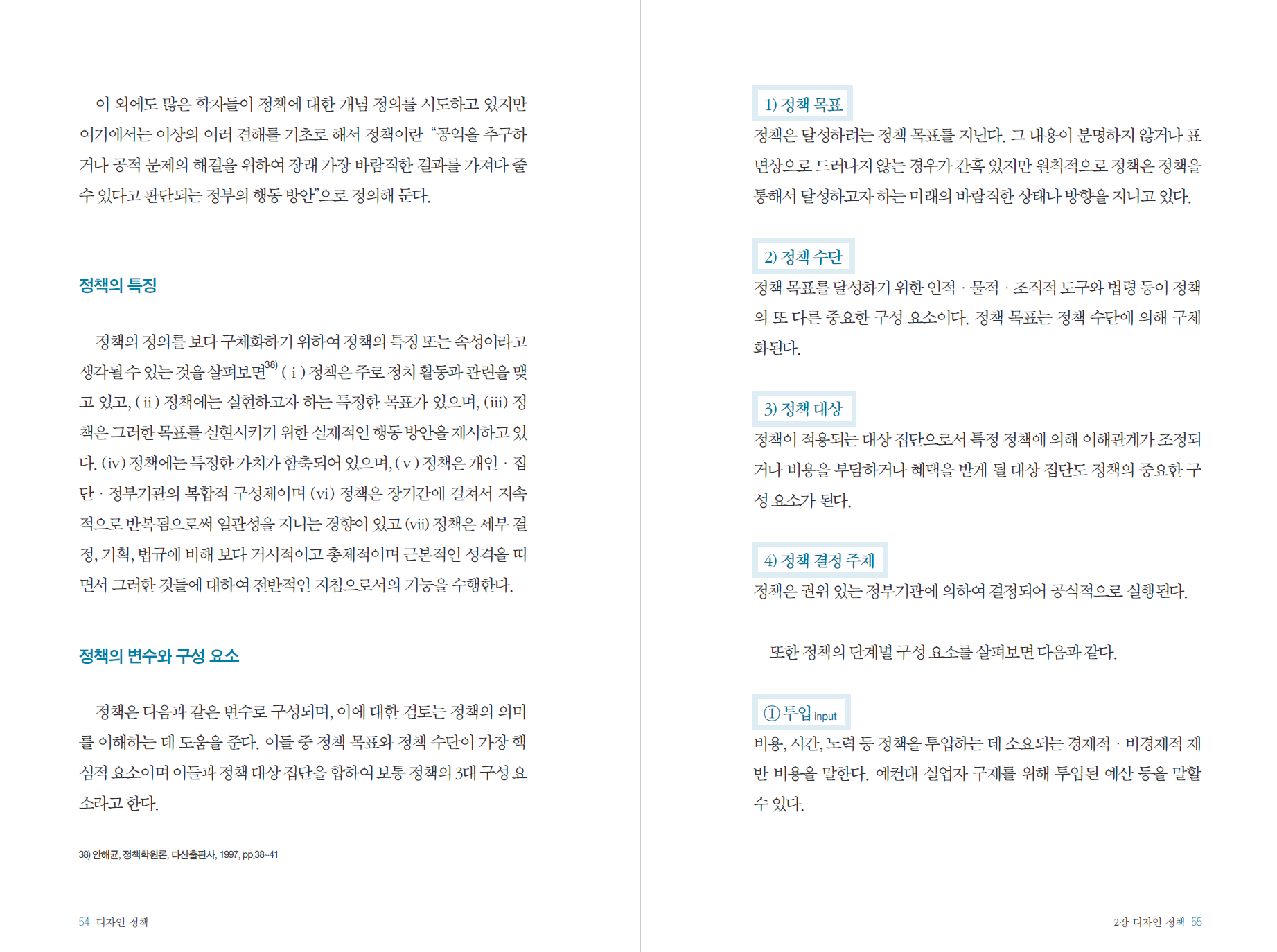 이 외에도 많은 학자들이 정책에 대한 개념 정의를 시도하고 있지만 여기에서는 이상의 여러 견해를 기초로 해서 정책이란 "공익을 추구하거나 공적 문제의 해결을 위하여 장래 가장 바람직한 결과를 가져다 줄 수 있다고 판단되는 정부의 행동 방안"으로 정의해 둔다.

정책의 특징

정책의 정의를 보다 구체화하기 위하여 정책의 특징 또는 속성이라고 생각될 수 있는 것을 살펴보면$^{38)}$ ( i ) 정책은 주로 정치 활동과 관련을 맺고 있고, ( ii ) 정책에는 실현하고자 하는 특정한 목표가 있으며, (iii) 정책은 그러한 목표를 실현시키기 위한 실제적인 행동 방안을 제시하고 있다. (iv) 정책에는 특정한 가치가 함축되어 있으며, ( v ) 정책은 개인 · 집단 · 정부기관의 복합적 구성체이며 (vi) 정책은 장기간에 걸쳐서 지속적으로 반복됨으로써 일관성을 지니는 경향이 있고 (vii) 정책은 세부 결정, 기획, 법규에 비해 보다 거시적이고 총체적이며 근본적인 성격을 띠면서 그러한 것들에 대하여 전반적인 지침으로서의 기능을 수행한다.

정책의 변수와 구성 요소

정책은 다음과 같은 변수로 구성되며, 이에 대한 검토는 정책의 의미를 이해하는 데 도움을 준다. 이들 중 정책 목표와 정책 수단이 가장 핵심적 요소이며 이들과 정책 대상 집단을 합하여 보통 정책의 3대 구성 요소라고 한다.

38) 안해균, 정책학원론, 다산출판사, 1997, pp.38~41

54 디자인 정책

1) 정책 목표

정책은 달성하려는 정책 목표를 지닌다. 그 내용이 분명하지 않거나 표면상으로 드러나지 않는 경우가 간혹 있지만 원칙적으로 정책은 정책을 통해서 달성하고자 하는 미래의 바람직한 상태나 방향을 지니고 있다.

2) 정책 수단

정책 목표를 달성하기 위한 인적 · 물적 · 조직적 도구와 법령 등이 정책의 또 다른 중요한 구성 요소이다. 정책 목표는 정책 수단에 의해 구체화된다.

3) 정책 대상

정책이 적용되는 대상 집단으로서 특정 정책에 의해 이해관계가 조정되거나 비용을 부담하거나 혜택을 받게 될 대상 집단도 정책의 중요한 구성 요소가 된다.

4) 정책 결정 주체

정책은 권위 있는 정부기관에 의하여 결정되어 공식적으로 실행된다.

또한 정책의 단계별 구성 요소를 살펴보면 다음과 같다.

① 투입 input

비용, 시간, 노력 등 정책을 투입하는 데 소요되는 경제적 · 비경제적 제반 비용을 말한다. 예컨대 실업자 구제를 위해 투입된 예산 등을 말할 수 있다.

2장 디자인 정책 55